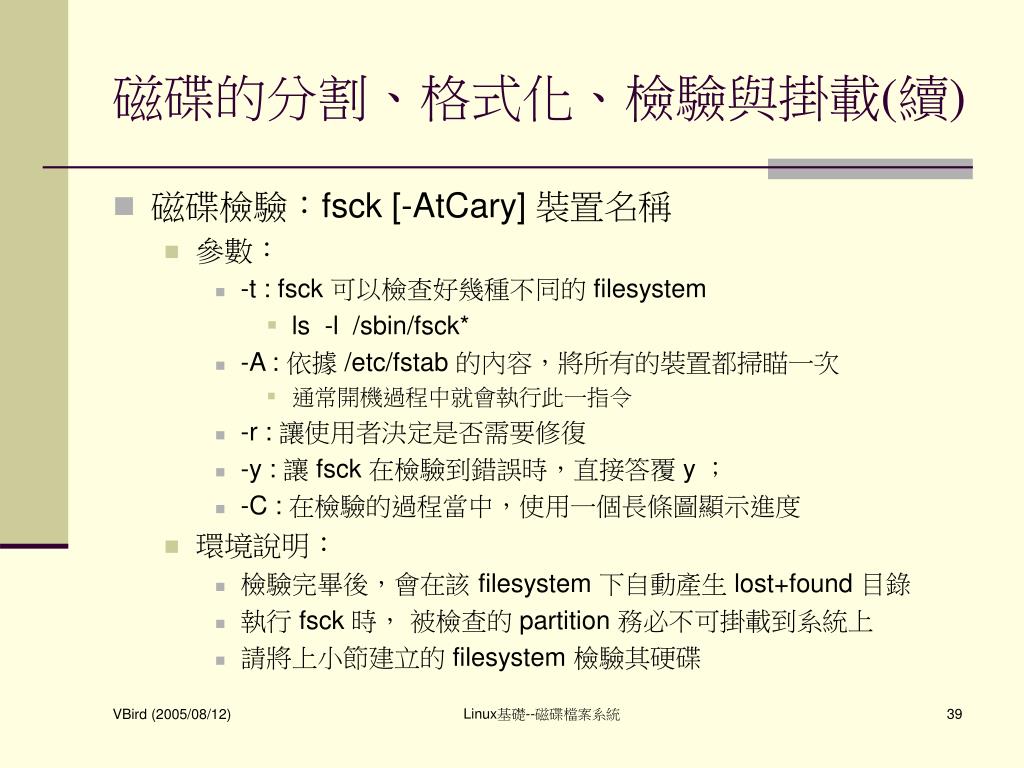 磁碟的分割、格式化、檢驗與掛載(續)

磁碟檢驗：fsck [-AtCary] 裝置名稱

參數：

-t : fsck 可以檢查好幾種不同的 filesystem

ls -l /sbin/fsck*

-A : 依據 /etc/fstab 的內容，將所有的裝置都掃瞄一次

通常開機過程中就會執行此一指令

-r : 讓使用者決定是否需要修復

-y : 讓 fsck 在檢驗到錯誤時，直接答覆 y ；

-C : 在檢驗的過程當中，使用一個長條圖顯示進度

環境說明：

檢驗完畢後，會在該 filesystem 下自動產生 lost+found 目錄

執行 fsck 時， 被檢查的 partition 務必不可掛載到系統上

請將上小節建立的 filesystem 檢驗其硬碟

VBird (2005/08/12)

Linux基礎--磁碟檔案系統

39